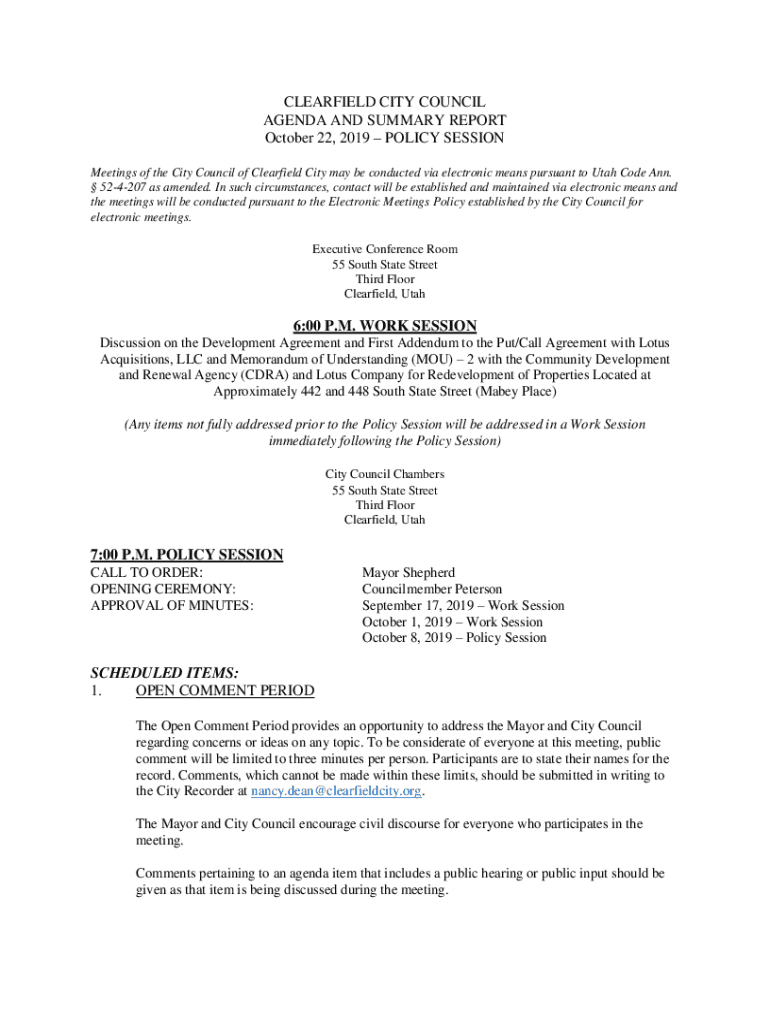 CLEARFIELD CITY COUNCIL
AGENDA AND SUMMARY REPORT
October 22, 2019 – POLICY SESSION

Meetings of the City Council of Clearfield City may be conducted via electronic means pursuant to Utah Code Ann. § 52-4-207 as amended. In such circumstances, contact will be established and maintained via electronic means and the meetings will be conducted pursuant to the Electronic Meetings Policy established by the City Council for electronic meetings.

Executive Conference Room
55 South State Street
Third Floor
Clearfield, Utah

6:00 P.M. WORK SESSION
Discussion on the Development Agreement and First Addendum to the Put/Call Agreement with Lotus Acquisitions, LLC and Memorandum of Understanding (MOU) – 2 with the Community Development and Renewal Agency (CDRA) and Lotus Company for Redevelopment of Properties Located at Approximately 442 and 448 South State Street (Mabey Place)

(Any items not fully addressed prior to the Policy Session will be addressed in a Work Session immediately following the Policy Session)

City Council Chambers
55 South State Street
Third Floor
Clearfield, Utah

7:00 P.M. POLICY SESSION
CALL TO ORDER: Mayor Shepherd
OPENING CEREMONY: Councilmember Peterson
APPROVAL OF MINUTES: September 17, 2019 – Work Session
October 1, 2019 – Work Session
October 8, 2019 – Policy Session

SCHEDULED ITEMS:
1. OPEN COMMENT PERIOD

The Open Comment Period provides an opportunity to address the Mayor and City Council regarding concerns or ideas on any topic. To be considerate of everyone at this meeting, public comment will be limited to three minutes per person. Participants are to state their names for the record. Comments, which cannot be made within these limits, should be submitted in writing to the City Recorder at nancy.dean@clearfieldcity.org.

The Mayor and City Council encourage civil discourse for everyone who participates in the meeting.

Comments pertaining to an agenda item that includes a public hearing or public input should be given as that item is being discussed during the meeting.